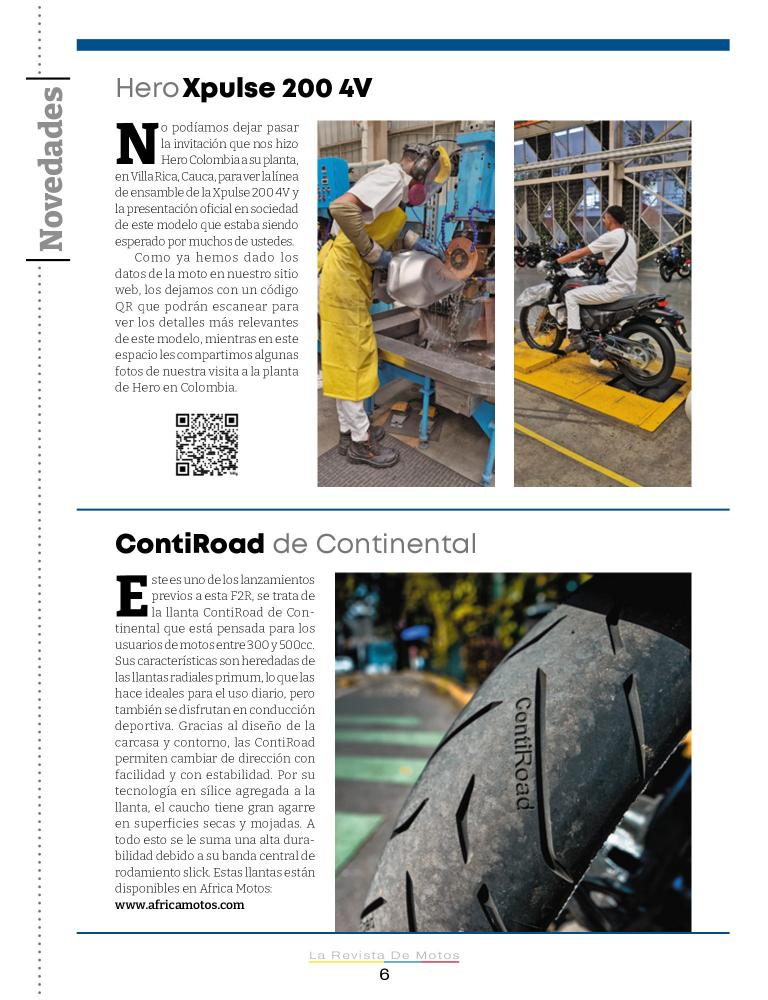 Novedades

Hero Xpulse 200 4V

No podíamos dejar pasar la invitación que nos hizo Hero Colombia a su planta, en Villa Rica, Cauca, para ver la línea de ensamble de la Xpulse 200 4V y la presentación oficial en sociedad de este modelo que estaba siendo esperado por muchos de ustedes.

Como ya hemos dado los datos de la moto en nuestro sitio web, los dejamos con un código QR que podrán escanear para ver los detalles más relevantes de este modelo, mientras en este espacio les compartimos algunas fotos de nuestra visita a la planta de Hero en Colombia.

ContiRoad de Continental

Este es uno de los lanzamientos previos a esta F2R, se trata de la llanta ContiRoad de Continental que está pensada para los usuarios de motos entre 300 y 500cc. Sus características son heredadas de las llantas radiales primum, lo que las hace ideales para el uso diario, pero también se disfrutan en conducción deportiva. Gracias al diseño de la carcasa y contorno, las ContiRoad permiten cambiar de dirección con facilidad y con estabilidad. Por su tecnología en sílice agregada a la llanta, el caucho tiene gran agarre en superficies secas y mojadas. A todo esto se le suma una alta durabilidad debido a su banda central de rodamiento slick. Estas llantas están disponibles en Africa Motos:
www.africamotos.com

ContiRoad

La Revista De Motos
6